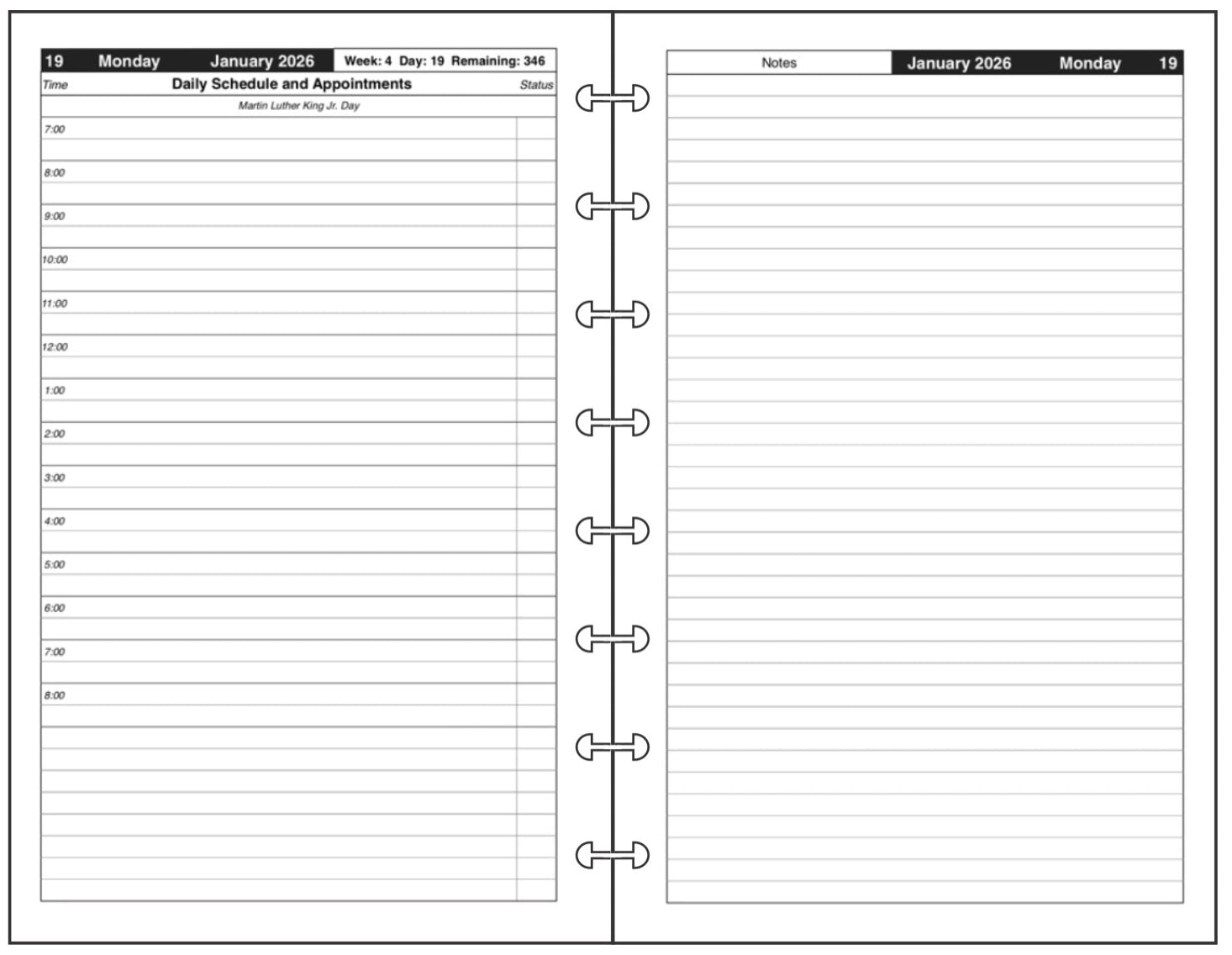 19 Monday January 2026 Week: 4 Day: 19 Remaining: 346

Time Daily Schedule and Appointments Status

Martin Luther King Jr. Day

7:00

8:00

9:00

10:00

11:00

12:00

1:00

2:00

3:00

4:00

5:00

6:00

7:00

8:00

Notes January 2026 Monday 19